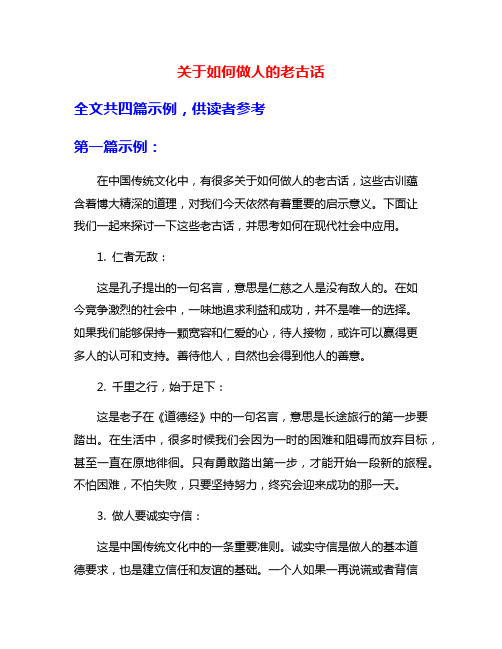 关于如何做人的老古话

全文共四篇示例，供读者参考

第一篇示例：

在中国传统文化中，有很多关于如何做人的老古话，这些古训蕴含着博大精深的道理，对我们今天依然有着重要的启示意义。下面让我们一起来探讨一下这些老古话，并思考如何在现代社会中应用。

1. 仁者无敌：

这是孔子提出的一句名言，意思是仁慈之人是没有敌人的。在如今竞争激烈的社会中，一味地追求利益和成功，并不是唯一的选择。如果我们能够保持一颗宽容和仁爱的心，待人接物，或许可以赢得更多人的认可和支持。善待他人，自然也会得到他人的善意。

2. 千里之行，始于足下：

这是老子在《道德经》中的一句名言，意思是长途旅行的第一步要踏出。在生活中，很多时候我们会因为一时的困难和阻碍而放弃目标，甚至一直在原地徘徊。只有勇敢踏出第一步，才能开始一段新的旅程。不怕困难，不怕失败，只要坚持努力，终究会迎来成功的那一天。

3. 做人要诚实守信：

这是中国传统文化中的一条重要准则。诚实守信是做人的基本道德要求，也是建立信任和友谊的基础。一个人如果一再说谎或者背信